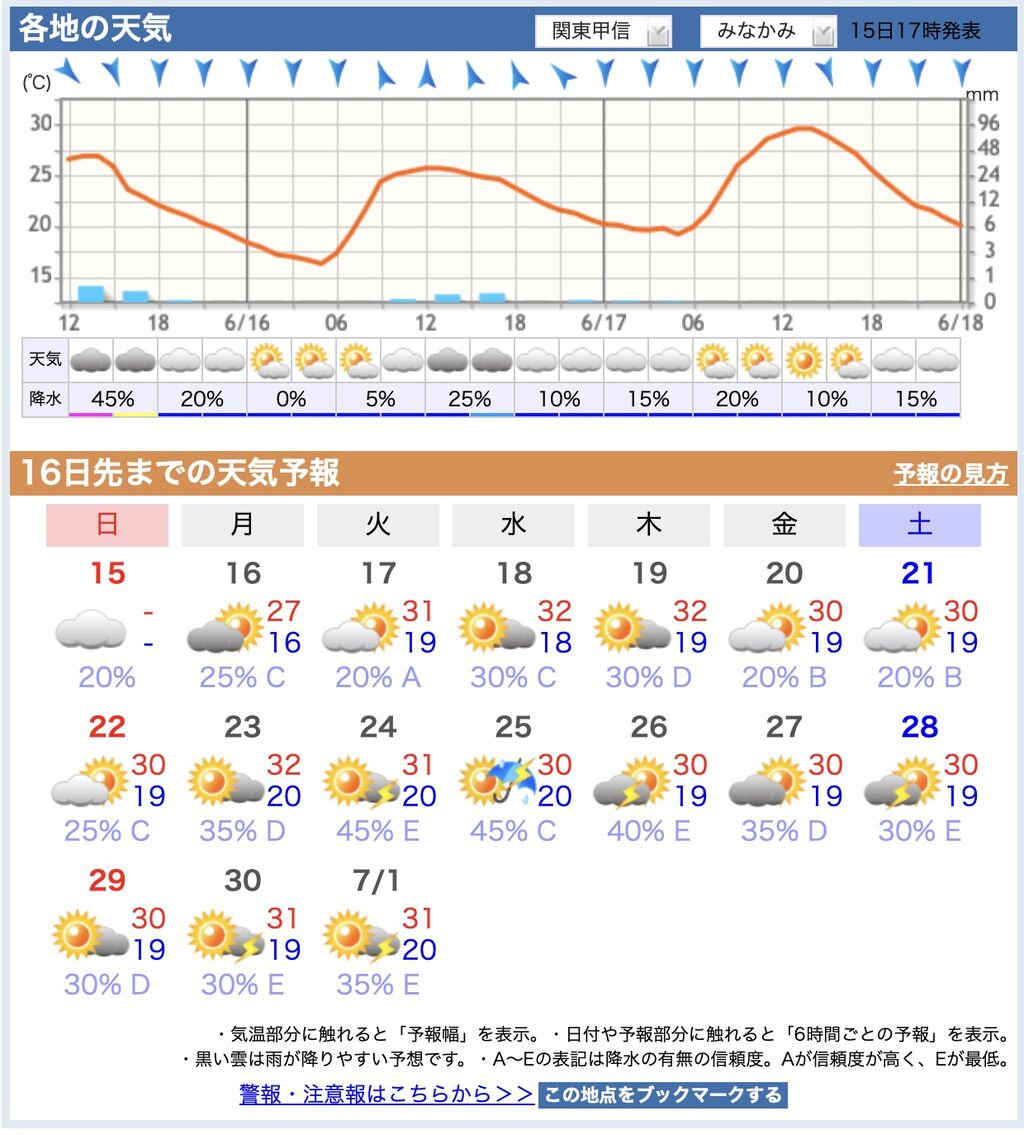 各地の天気

関東甲信 みなかみ 15日17時発表

(℃)
30
25
20
15

mm
96
48
24
12
6
3
1
0

12 18 6/16 06 12 18 6/17 06 12 18 6/18

天気
降水 45% 20% 0% 5% 25% 10% 15% 20% 10% 15%

16日先までの天気予報

予報の見方

| 日 | 月 | 火 | 水 | 木 | 金 | 土 |
|---|---|---|---|---|---|---|
| 15 | 16 | 17 | 18 | 19 | 20 | 21 |
| - - | 27 16 | 31 19 | 32 18 | 32 19 | 30 19 | 30 19 |
| 20% | 25% C | 20% A | 30% C | 30% D | 20% B | 20% B |
| 22 | 23 | 24 | 25 | 26 | 27 | 28 |
| 30 19 | 32 20 | 31 20 | 30 20 | 30 19 | 30 19 | 30 19 |
| 25% C | 35% D | 45% E | 45% C | 40% E | 35% D | 30% E |
| 29 | 30 | 7/1 | | | | |
| 30 19 | 31 19 | 31 20 | | | | |
| 30% D | 30% E | 35% E | | | | |

・気温部分に触れると「予報幅」を表示。・日付や予報部分に触れると「6時間ごとの予報」を表示。
・黒い雲は雨が降りやすい予想です。・A〜Eの表記は降水の有無の信頼度。Aが信頼度が高く、Eが最低。

警報・注意報はこちらから>> この地点をブックマークする